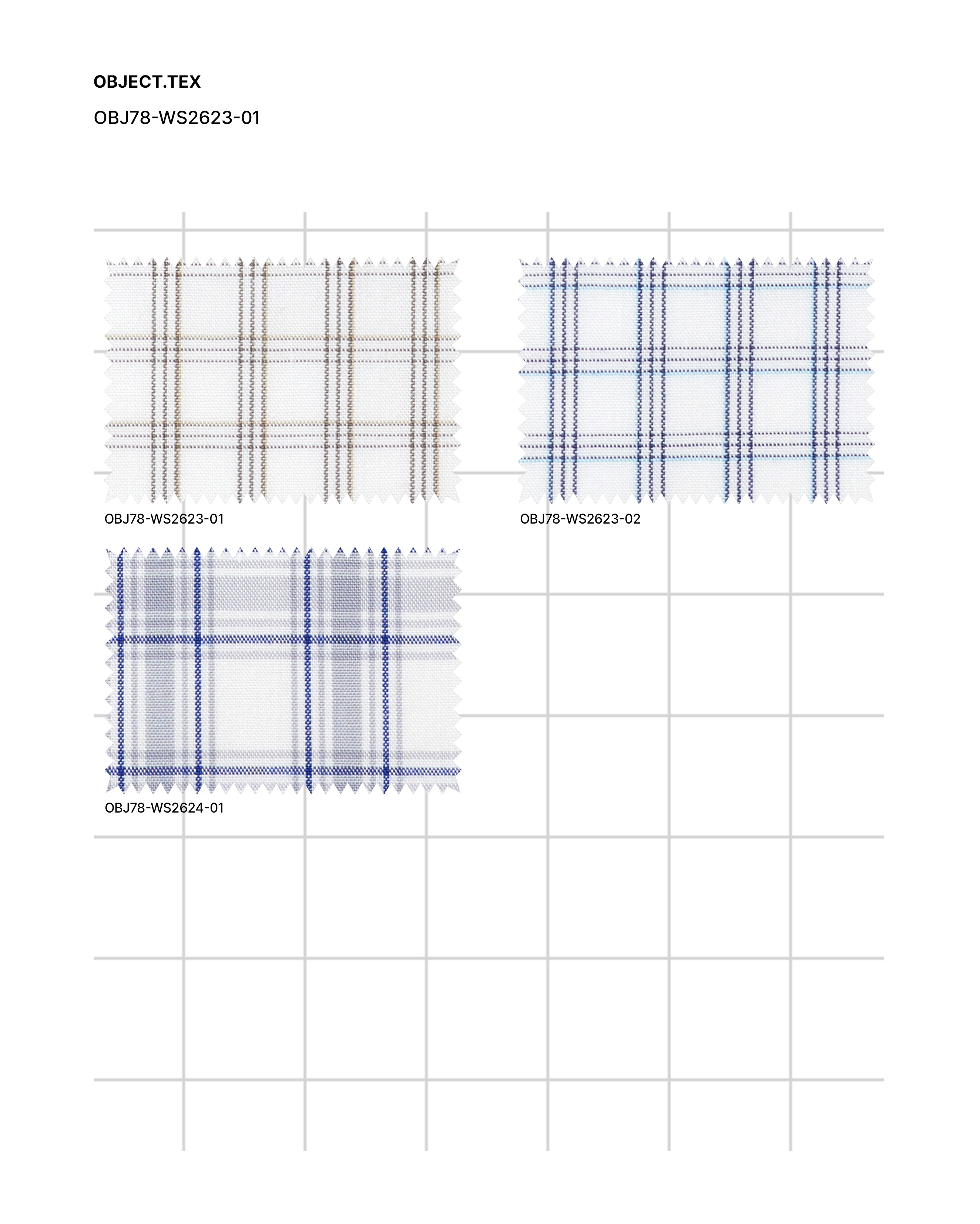 OBJECT.TEX

OBJ78-WS2623-01

OBJ78-WS2623-01

OBJ78-WS2623-02

OBJ78-WS2624-01